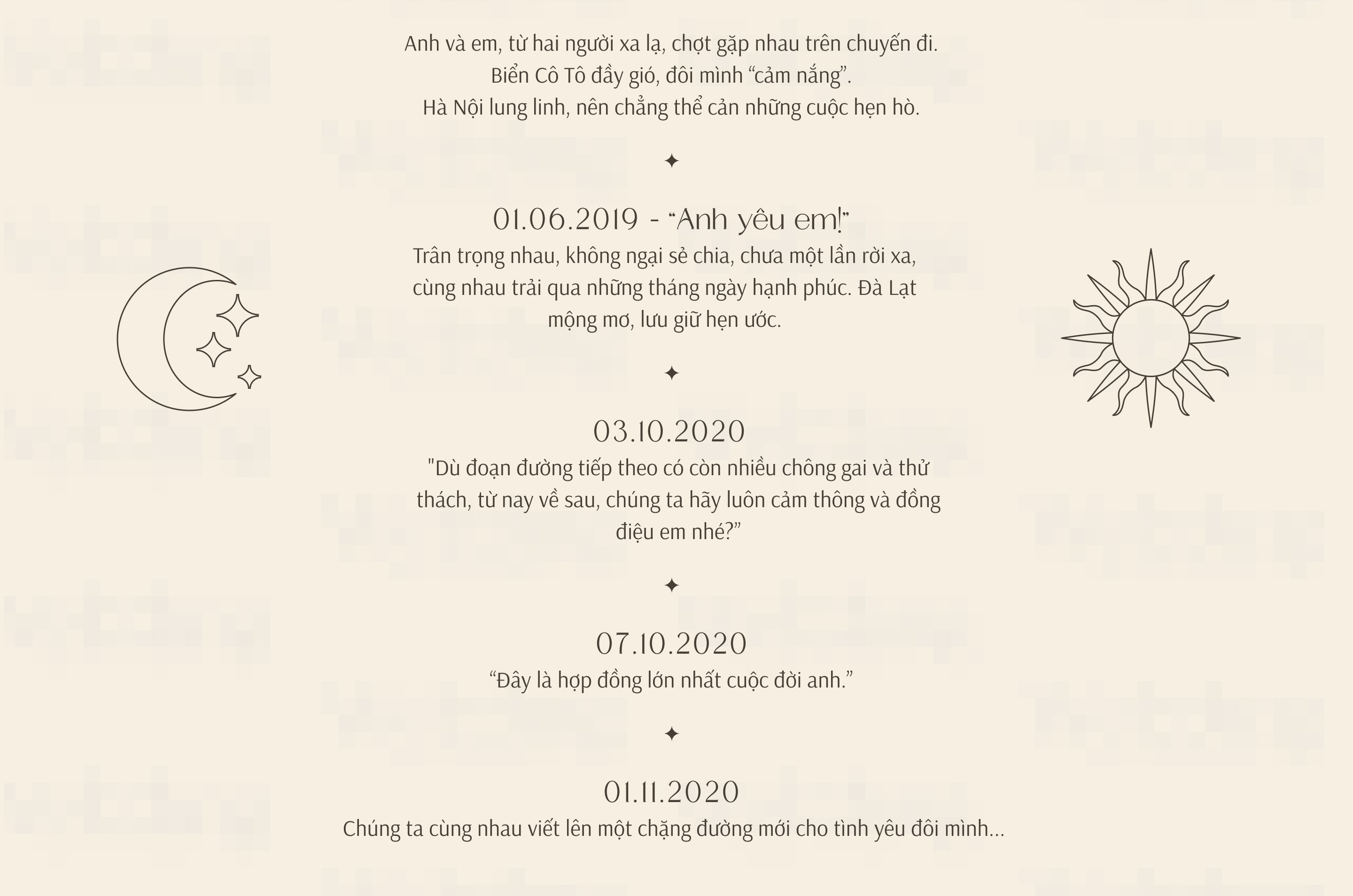 Anh và em, từ hai người xa lạ, chợt gặp nhau trên chuyến đi.
Biển Cô Tô đầy gió, đôi mình "cảm nắng".
Hà Nội lung linh, nên chẳng thể cản những cuộc hẹn hò.

✦

01.06.2019 - "Anh yêu em!"

Trân trọng nhau, không ngại sẻ chia, chưa một lần rời xa, cùng nhau trải qua những tháng ngày hạnh phúc. Đà Lạt mộng mơ, lưu giữ hẹn ước.

✦

03.10.2020

"Dù đoạn đường tiếp theo có còn nhiều chông gai và thử thách, từ nay về sau, chúng ta hãy luôn cảm thông và đồng điệu em nhé?"

✦

07.10.2020

"Đây là hợp đồng lớn nhất cuộc đời anh."

✦

01.11.2020

Chúng ta cùng nhau viết lên một chặng đường mới cho tình yêu đôi mình...